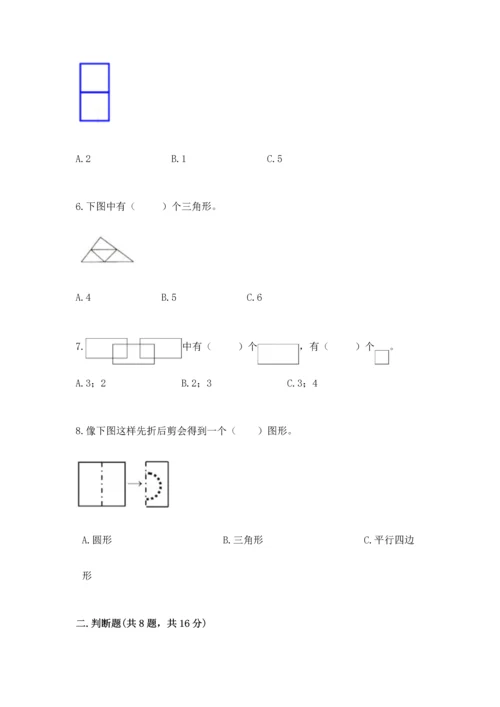 A. 2　　　　　　　B. 1　　　　　　　C. 5

6. 下图中有（　　）个三角形。

A. 4　　　　　　　B. 5　　　　　　　C. 6

7. 中有（　　）个，有（　　）个。

A. 3；2　　　　　　　B. 2；3　　　　　　　C. 3；4

8. 像下图这样先折后剪会得到一个（　　）图形。

A. 圆形　　　　　　　B. 三角形　　　　　　　C. 平行四边形

二. 判断题(共 8 题，共 16 分)